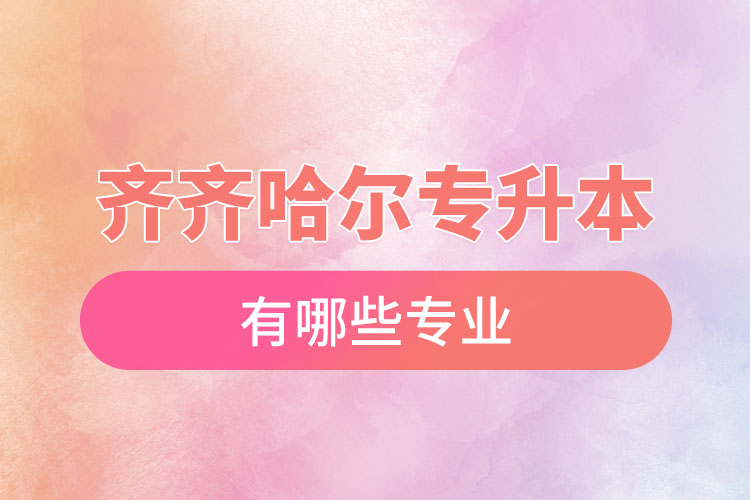 齐齐哈尔专升本

有哪些专业